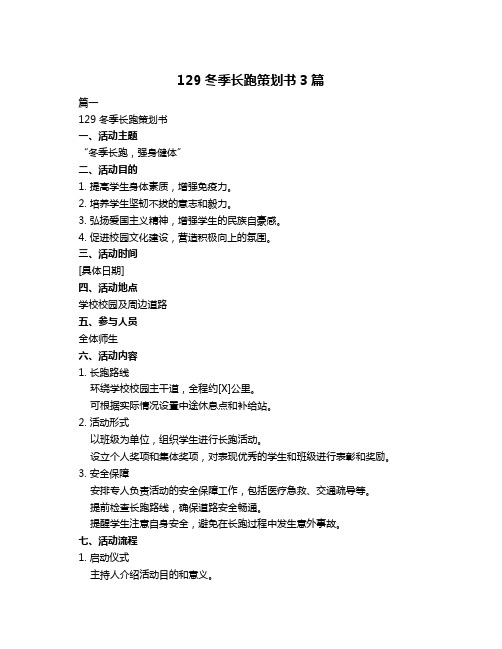 129 冬季长跑策划书 3 篇

篇一

129 冬季长跑策划书

一、活动主题

“冬季长跑，强身健体”

二、活动目的

1. 提高学生身体素质，增强免疫力。

2. 培养学生坚韧不拔的意志和毅力。

3. 弘扬爱国主义精神，增强学生的民族自豪感。

4. 促进校园文化建设，营造积极向上的氛围。

三、活动时间

[具体日期]

四、活动地点

学校校园及周边道路

五、参与人员

全体师生

六、活动内容

1. 长跑路线

环绕学校校园主干道，全程约[X]公里。

可根据实际情况设置中途休息点和补给站。

2. 活动形式

以班级为单位，组织学生进行长跑活动。

设立个人奖项和集体奖项，对表现优秀的学生和班级进行表彰和奖励。

3. 安全保障

安排专人负责活动的安全保障工作，包括医疗急救、交通疏导等。

提前检查长跑路线，确保道路安全畅通。

提醒学生注意自身安全，避免在长跑过程中发生意外事故。

七、活动流程

1. 启动仪式

主持人介绍活动目的和意义。